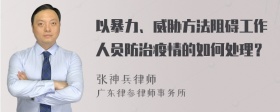 以暴力、威胁方法阻碍工作人员防治疫情的如何处理？

张神兵律师
广东律参律师事务所